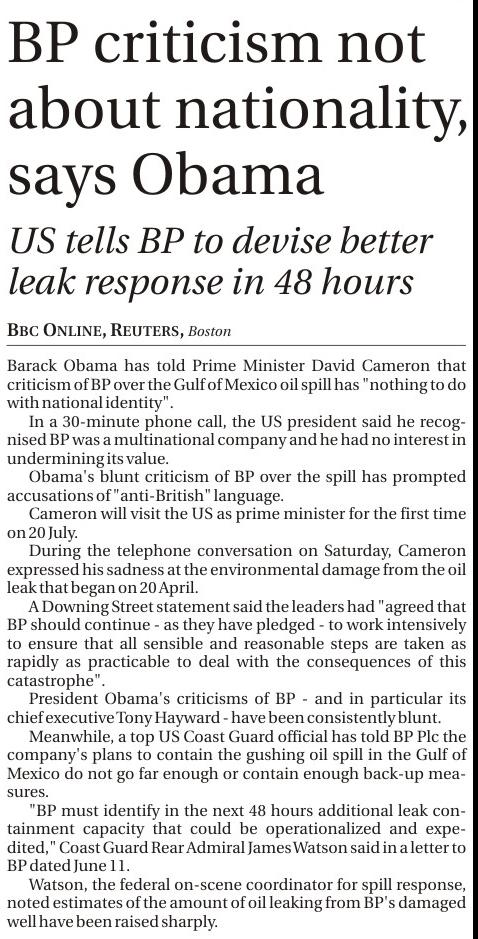 BP criticism not about nationality, says Obama

US tells BP to devise better leak response in 48 hours

BBC ONLINE, REUTERS, Boston

Barack Obama has told Prime Minister David Cameron that criticism of BP over the Gulf of Mexico oil spill has "nothing to do with national identity".

In a 30-minute phone call, the US president said he recognised BP was a multinational company and he had no interest in undermining its value.

Obama's blunt criticism of BP over the spill has prompted accusations of "anti-British" language.

Cameron will visit the US as prime minister for the first time on 20 July.

During the telephone conversation on Saturday, Cameron expressed his sadness at the environmental damage from the oil leak that began on 20 April.

A Downing Street statement said the leaders had "agreed that BP should continue - as they have pledged - to work intensively to ensure that all sensible and reasonable steps are taken as rapidly as practicable to deal with the consequences of this catastrophe".

President Obama's criticisms of BP - and in particular its chief executive Tony Hayward - have been consistently blunt.

Meanwhile, a top US Coast Guard official has told BP Plc the company's plans to contain the gushing oil spill in the Gulf of Mexico do not go far enough or contain enough back-up measures.

"BP must identify in the next 48 hours additional leak containment capacity that could be operationalized and expedited," Coast Guard Rear Admiral James Watson said in a letter to BP dated June 11.

Watson, the federal on-scene coordinator for spill response, noted estimates of the amount of oil leaking from BP's damaged well have been raised sharply.